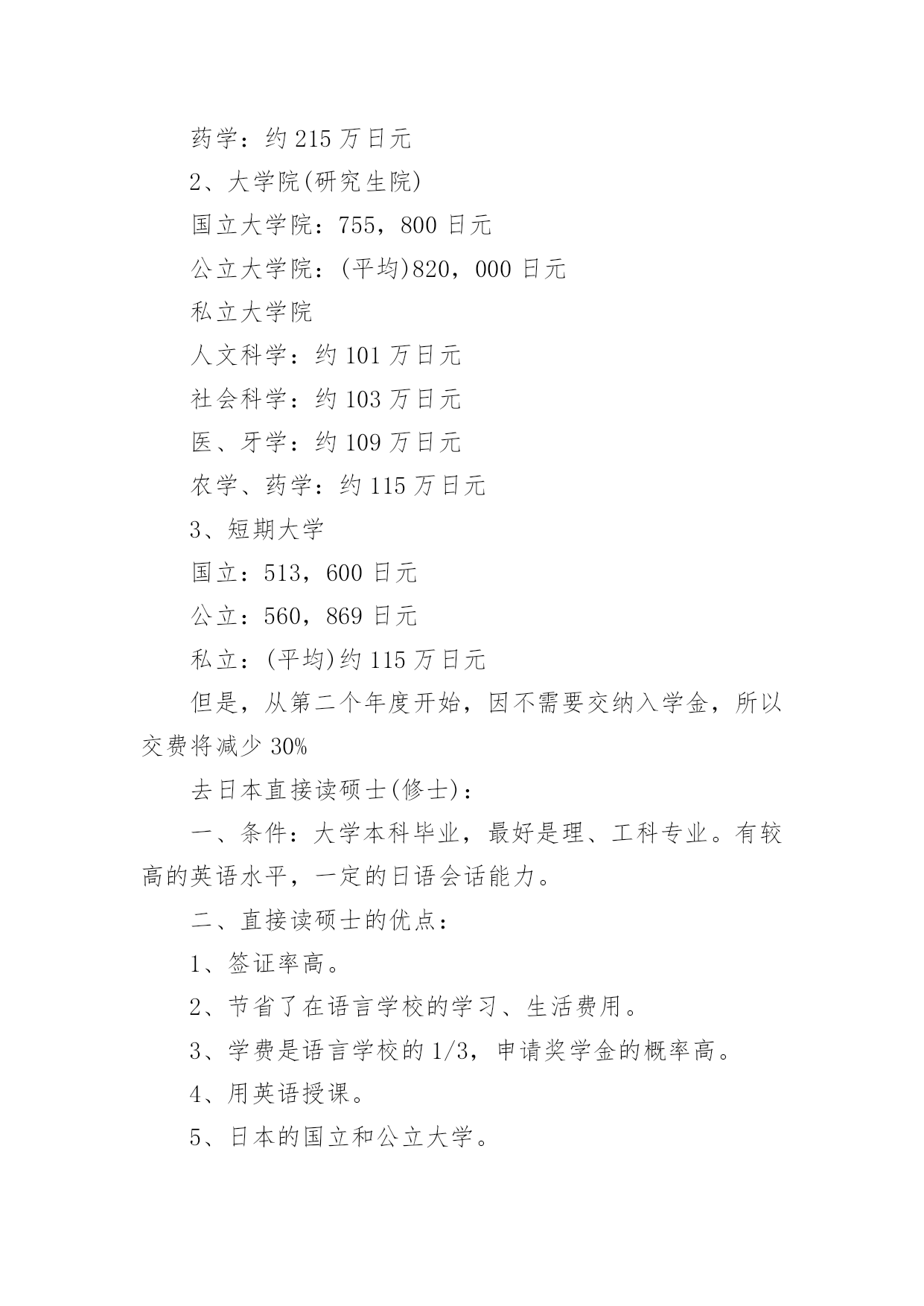 药学：约 215 万日元

2、大学院(研究生院)

国立大学院：755，800 日元

公立大学院：(平均)820，000 日元

私立大学院

人文科学：约 101 万日元

社会科学：约 103 万日元

医、牙学：约 109 万日元

农学、药学：约 115 万日元

3、短期大学

国立：513，600 日元

公立：560，869 日元

私立：(平均)约 115 万日元

但是，从第二个年度开始，因不需要交纳入学金，所以交费将减少 30%

去日本直接读硕士(修士)：

一、条件：大学本科毕业，最好是理、工科专业。有较高的英语水平，一定的日语会话能力。

二、直接读硕士的优点：

1、签证率高。

2、节省了在语言学校的学习、生活费用。

3、学费是语言学校的 1/3，申请奖学金的概率高。

4、用英语授课。

5、日本的国立和公立大学。